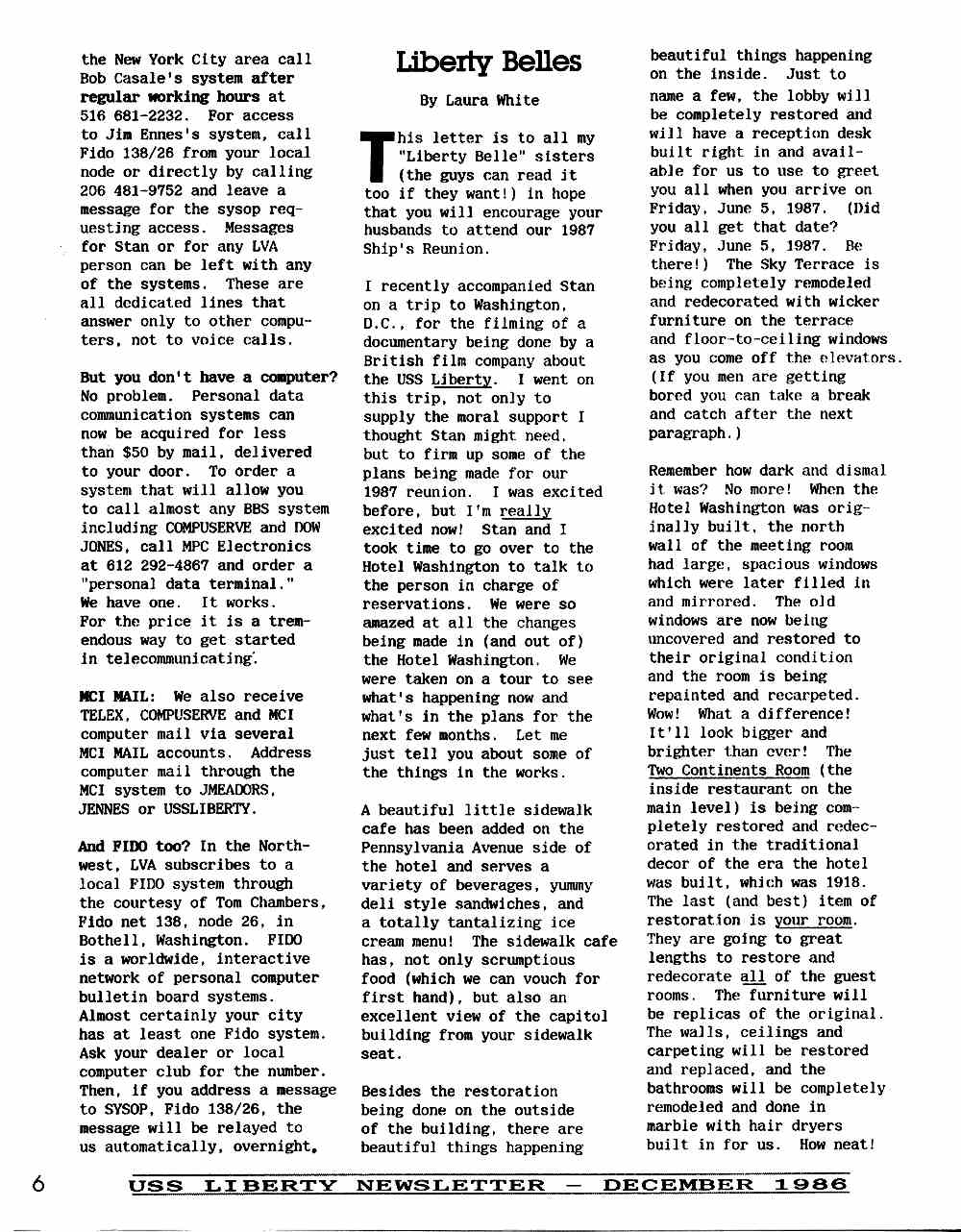 the New York City area call Bob Casale's system after regular working hours at 516 681-2232. For access to Jim Ennes's system, call Fido 138/26 from your local node or directly by calling 206 481-9752 and leave a message for the sysop requesting access. Messages for Stan or for any LVA person can be left with any of the systems. These are all dedicated lines that answer only to other computers, not to voice calls.

But you don't have a computer? No problem. Personal data communication systems can now be acquired for less than $50 by mail, delivered to your door. To order a system that will allow you to call almost any BBS system including COMPUSERVE and DOW JONES, call MPC Electronics at 612 292-4867 and order a "personal data terminal." We have one. It works. For the price it is a tremendous way to get started in telecommunicating.

MCI MAIL: We also receive TELEX, COMPUSERVE and MCI computer mail via several MCI MAIL accounts. Address computer mail through the MCI system to JMEADORS, JENNES or USSLIBERTY.

And FIDO too? In the Northwest, LVA subscribes to a local FIDO system through the courtesy of Tom Chambers, Fido net 138, node 26, in Bothell, Washington. FIDO is a worldwide, interactive network of personal computer bulletin board systems. Almost certainly your city has at least one Fido system. Ask your dealer or local computer club for the number. Then, if you address a message to SYSOP, Fido 138/26, the message will be relayed to us automatically, overnight.

Liberty Belles

By Laura White

This letter is to all my "Liberty Belle" sisters (the guys can read it too if they want!) in hope that you will encourage your husbands to attend our 1987 Ship's Reunion.

I recently accompanied Stan on a trip to Washington, D.C., for the filming of a documentary being done by a British film company about the USS Liberty. I went on this trip, not only to supply the moral support I thought Stan might need, but to firm up some of the plans being made for our 1987 reunion. I was excited before, but I'm really excited now! Stan and I took time to go over to the Hotel Washington to talk to the person in charge of reservations. We were so amazed at all the changes being made in (and out of) the Hotel Washington. We were taken on a tour to see what's happening now and what's in the plans for the next few months. Let me just tell you about some of the things in the works.

A beautiful little sidewalk cafe has been added on the Pennsylvania Avenue side of the hotel and serves a variety of beverages, yummy deli style sandwiches, and a totally tantalizing ice cream menu! The sidewalk cafe has, not only scrumptious food (which we can vouch for first hand), but also an excellent view of the capitol building from your sidewalk seat.

Besides the restoration being done on the outside of the building, there are beautiful things happening beautiful things happening on the inside. Just to name a few, the lobby will be completely restored and will have a reception desk built right in and available for us to use to greet you all when you arrive on Friday, June 5, 1987. (Did you all get that date? Friday, June 5, 1987. Be there!) The Sky Terrace is being completely remodeled and redecorated with wicker furniture on the terrace and floor-to-ceiling windows as you come off the elevators. (If you men are getting bored you can take a break and catch after the next paragraph.)

Remember how dark and dismal it was? No more! When the Hotel Washington was originally built, the north wall of the meeting room had large, spacious windows which were later filled in and mirrored. The old windows are now being uncovered and restored to their original condition and the room is being repainted and recarpeted. Wow! What a difference! It'll look bigger and brighter than ever! The Two Continents Room (the inside restaurant on the main level) is being completely restored and redecorated in the traditional decor of the era the hotel was built, which was 1918. The last (and best) item of restoration is your room. They are going to great lengths to restore and redecorate all of the guest rooms. The furniture will be replicas of the original. The walls, ceilings and carpeting will be restored and replaced, and the bathrooms will be completely remodeled and done in marble with hair dryers built in for us. How neat!

6 USS LIBERTY NEWSLETTER — DECEMBER 1986